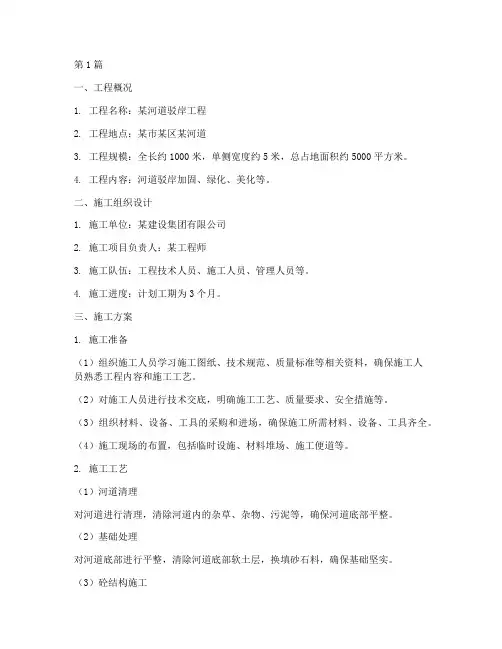 第1篇

一、工程概况

1. 工程名称：某河道驳岸工程

2. 工程地点：某市某区某河道

3. 工程规模：全长约1000米，单侧宽度约5米，总占地面积约5000平方米。

4. 工程内容：河道驳岸加固、绿化、美化等。

二、施工组织设计

1. 施工单位：某建设集团有限公司

2. 施工项目负责人：某工程师

3. 施工队伍：工程技术人员、施工人员、管理人员等。

4. 施工进度：计划工期为3个月。

三、施工方案

1. 施工准备

（1）组织施工人员学习施工图纸、技术规范、质量标准等相关资料，确保施工人员熟悉工程内容和施工工艺。

（2）对施工人员进行技术交底，明确施工工艺、质量要求、安全措施等。

（3）组织材料、设备、工具的采购和进场，确保施工所需材料、设备、工具齐全。

（4）施工现场的布置，包括临时设施、材料堆场、施工便道等。

2. 施工工艺

（1）河道清理

对河道进行清理，清除河道内的杂草、杂物、污泥等，确保河道底部平整。

（2）基础处理

对河道底部进行平整，清除河道底部软土层，换填砂石料，确保基础坚实。

（3）砼结构施工